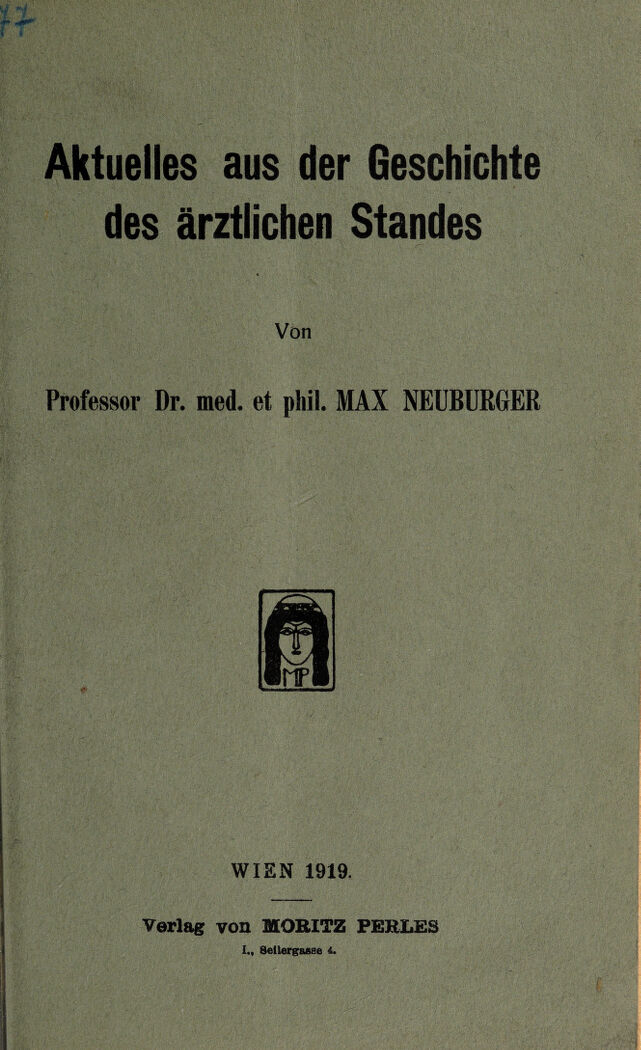 Aktuelles aus der Geschichte des ärztlichen Standes

Von

Professor Dr. med. et phil. MAX NEUBURGER

MP

WIEN 1919.

Verlag von MORITZ PERLES
I., Seilergasse 4.